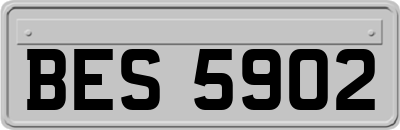 BES 5902